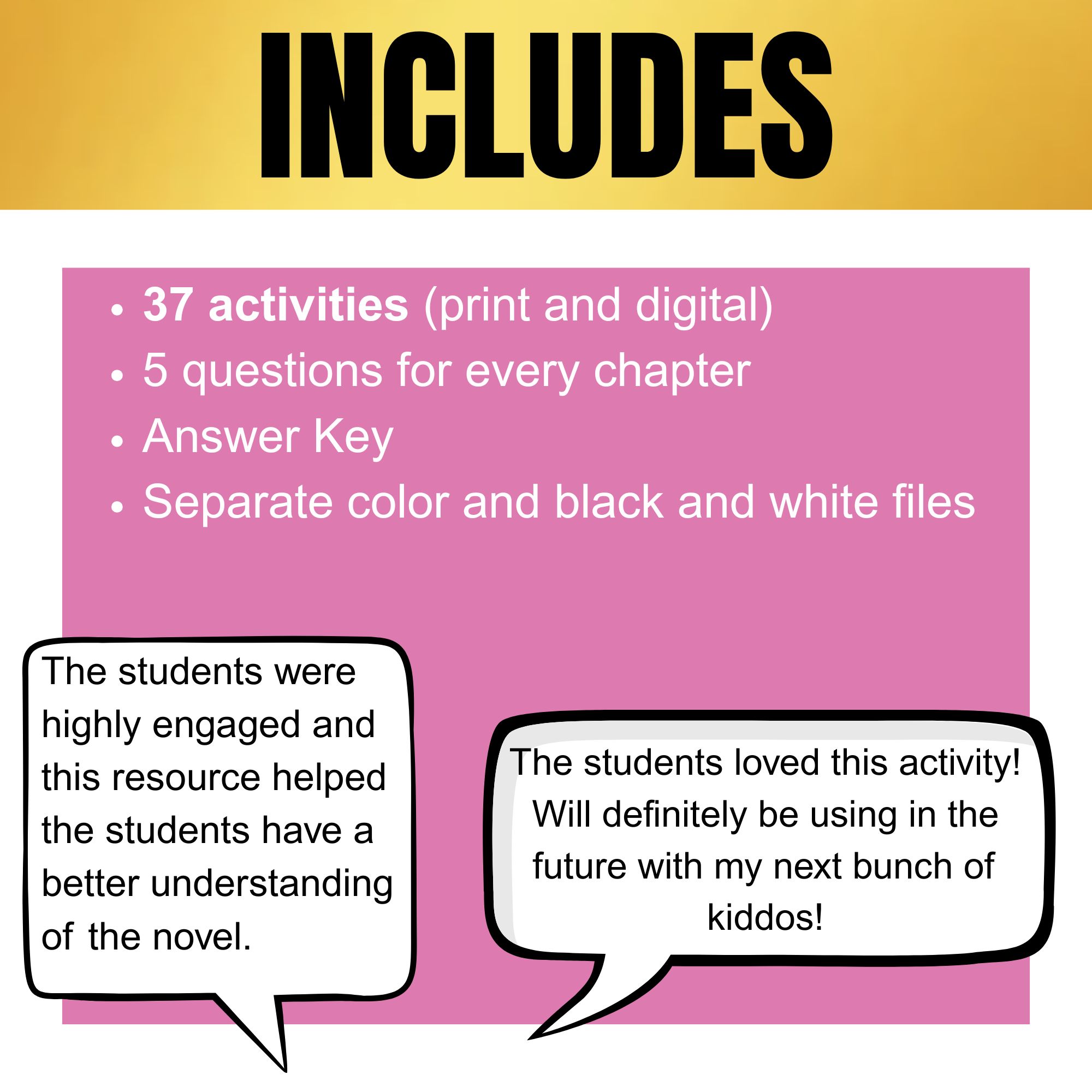 INCLUDES

• 37 activities (print and digital)
• 5 questions for every chapter
• Answer Key
• Separate color and black and white files

The students were highly engaged and this resource helped the students have a better understanding of the novel.

The students loved this activity! Will definitely be using in the future with my next bunch of kiddos!